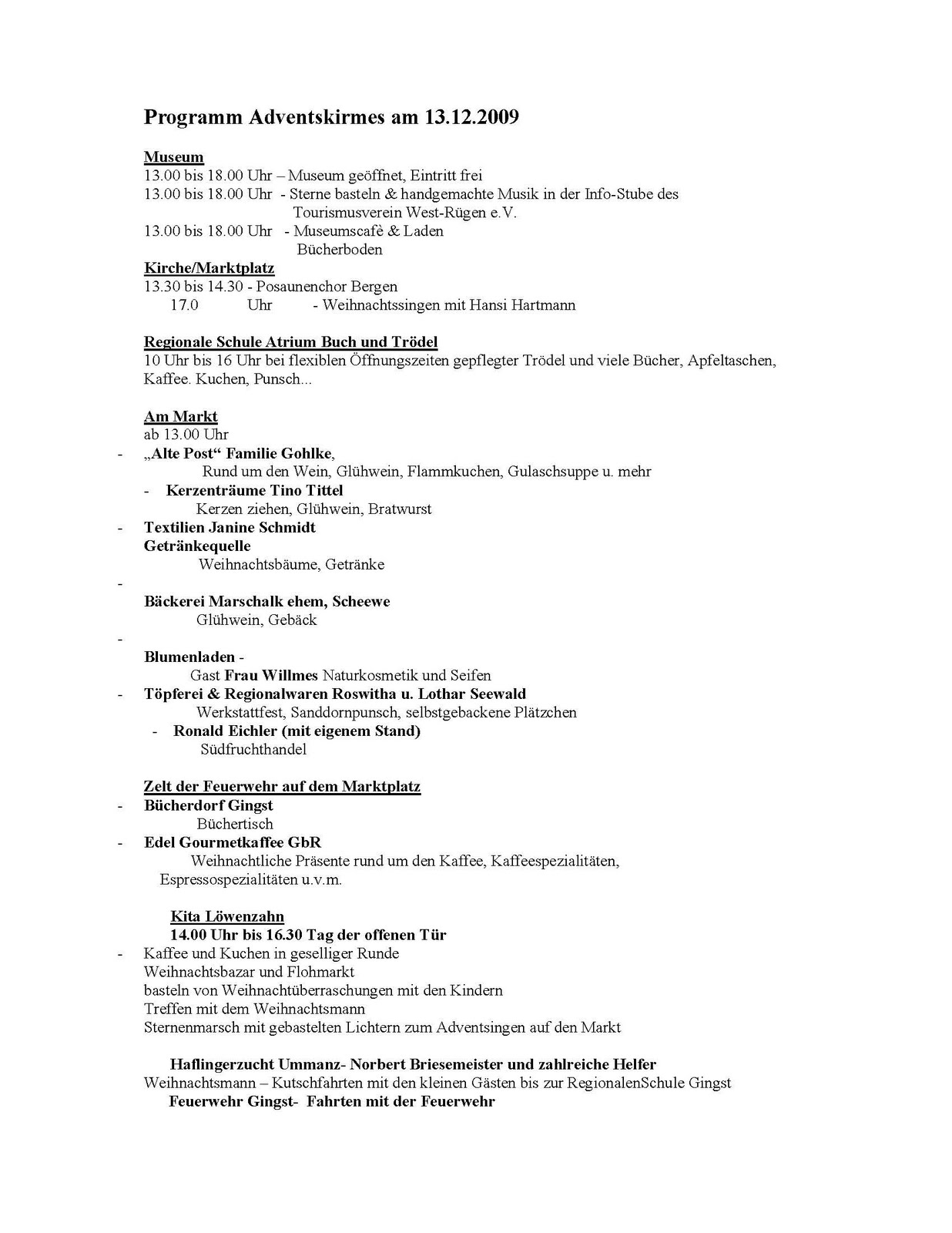 Programm Adventskirmes am 13.12.2009

Museum
13.00 bis 18.00 Uhr – Museum geöffnet, Eintritt frei
13.00 bis 18.00 Uhr - Sterne basteln & handgemachte Musik in der Info-Stube des Tourismusverein West-Rügen e.V.
13.00 bis 18.00 Uhr - Museumscafè & Laden
Bücherboden
Kirche/Marktplatz
13.30 bis 14.30 - Posaunenchor Bergen
17.0 Uhr - Weihnachtssingen mit Hansi Hartmann

Regionale Schule Atrium Buch und Trödel
10 Uhr bis 16 Uhr bei flexiblen Öffnungszeiten gepflegter Trödel und viele Bücher, Apfeltaschen, Kaffee. Kuchen, Punsch...

Am Markt
ab 13.00 Uhr
- „Alte Post“ Familie Gohlke,
Rund um den Wein, Glühwein, Flammkuchen, Gulaschsuppe u. mehr
- Kerzenträume Tino Tittel
Kerzen ziehen, Glühwein, Bratwurst
- Textilien Janine Schmidt
Getränkequelle
Weihnachtsbäume, Getränke
-
Bäckerei Marschalk ehem, Scheewe
Glühwein, Gebäck
-
Blumenladen -
Gast Frau Willmes Naturkosmetik und Seifen
- Töpferei & Regionalwaren Roswitha u. Lothar Seewald
Werkstattfest, Sanddornpunsch, selbstgebackene Plätzchen
- Ronald Eichler (mit eigenem Stand)
Südfruchthandel

Zelt der Feuerwehr auf dem Marktplatz
- Bücherdorf Gingst
Büchertisch
- Edel Gourmetkaffee GbR
Weihnachtliche Präsente rund um den Kaffee, Kaffeespezialitäten, Espressospezialitäten u.v.m.

Kita Löwenzahn
14.00 Uhr bis 16.30 Tag der offenen Tür
- Kaffee und Kuchen in geselliger Runde
Weihnachtsbazar und Flohmarkt
basteln von Weihnachtüberraschungen mit den Kindern
Treffen mit dem Weihnachtsmann
Sternenmarsch mit gebastelten Lichtern zum Adventsingen auf den Markt

Haflingerzucht Ummanz- Norbert Briesemeister und zahlreiche Helfer
Weihnachtsmann – Kutschfahrten mit den kleinen Gästen bis zur RegionalenSchule Gingst
Feuerwehr Gingst- Fahrten mit der Feuerwehr